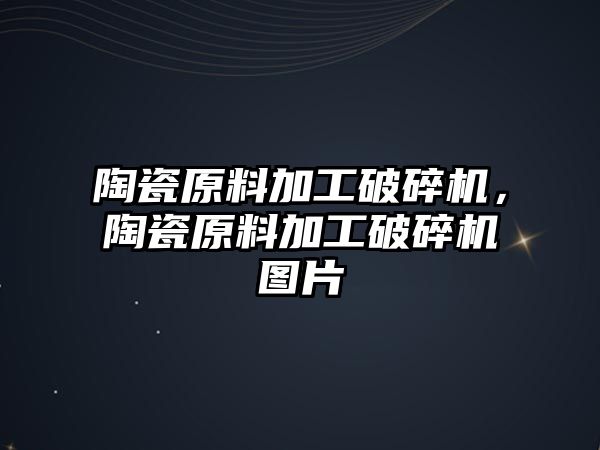 陶瓷原料加工破碎机，陶瓷原料加工破碎机图片